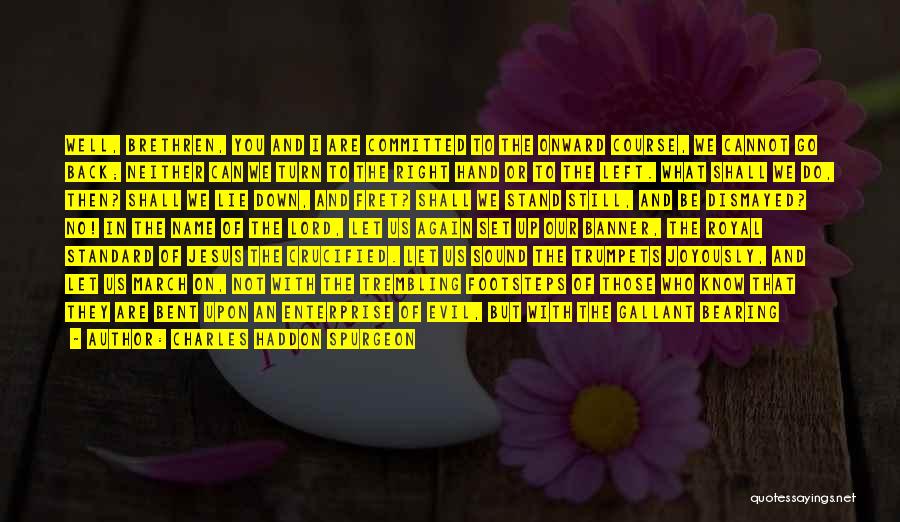 WELL, BRETHREN, YOU AND I ARE COMMITTED TO THE ONWARD COURSE, WE CANNOT GO BACK; NEITHER CAN WE TURN TO THE RIGHT HAND OR TO THE LEFT. WHAT SHALL WE DO, THEN? SHALL WE LIE DOWN, AND FRET? SHALL WE STAND STILL, AND BE DISMAYED? NO! IN THE NAME OF THE LORD, LET US AGAIN SET UP OUR BANNER, THE ROYAL STANDARD OF JESUS THE CRUCIFIED. LET US SOUND THE TRUMPETS JOYOUSLY, AND LET US MARCH ON, NOT WITH THE TREMBLING FOOTSTEPS OF THOSE WHO KNOW THAT THEY ARE BENT UPON AN ENTERPRISE OF EVIL, BUT WITH THE GALLANT BEARING

- AUTHOR: CHARLES HADDON SPURGEON

quotessayings.net